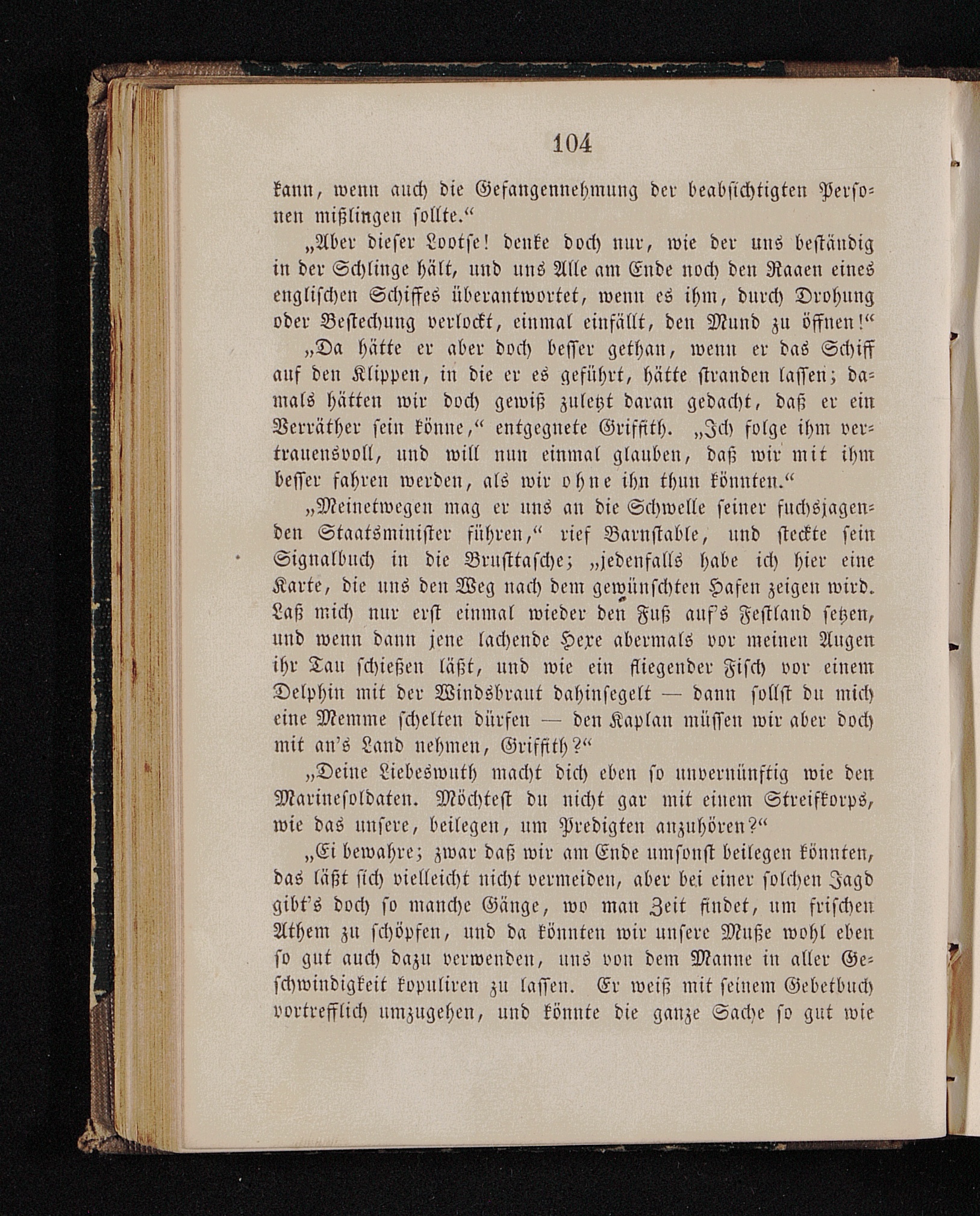 104

kann, wenn auch die Gefangennehmung der beabsichtigten Personen mißlingen sollte.“

„Aber dieser Lootse! denke doch nur, wie der uns beständig in der Schlinge hält, und uns Alle am Ende noch den Raaen eines englischen Schiffes überantwortet, wenn es ihm, durch Drohung oder Bestechung verlockt, einmal einfällt, den Mund zu öffnen!“

„Da hätte er aber doch besser gethan, wenn er das Schiff auf den Klippen, in die er es geführt, hätte stranden lassen; damals hätten wir doch gewiß zuletzt daran gedacht, daß er ein Verräther sein könne,“ entgegnete Griffith. „Ich folge ihm vertrauensvoll, und will nun einmal glauben, daß wir mit ihm besser fahren werden, als wir ohne ihn thun könnten.“

„Meinetwegen mag er uns an die Schwelle seiner fuchsjagenden Staatsminister führen,“ rief Barnstable, und steckte sein Signalbuch in die Brusttasche; „jedenfalls habe ich hier eine Karte, die uns den Weg nach dem gewünschten Hafen zeigen wird. Laß mich nur erst einmal wieder den Fuß auf's Festland setzen, und wenn dann jene lachende Hexe abermals vor meinen Augen ihr Tau schießen läßt, und wie ein fliegender Fisch vor einem Delphin mit der Windsbraut dahinsegelt — dann sollst du mich eine Memme schelten dürfen — den Kaplan müssen wir aber doch mit an's Land nehmen, Griffith?“

„Deine Liebeswuth macht dich eben so unvernünftig wie den Marinesoldaten. Möchtest du nicht gar mit einem Streifkorps, wie das unsere, beilegen, um Predigten anzuhören?“

„Ei bewahre; zwar daß wir am Ende umsonst beilegen könnten, das läßt sich vielleicht nicht vermeiden, aber bei einer solchen Jagd gibt's doch so manche Gänge, wo man Zeit findet, um frischen Athem zu schöpfen, und da könnten wir unsere Muße wohl eben so gut auch dazu verwenden, uns von dem Manne in aller Geschwindigkeit kopuliren zu lassen. Er weiß mit seinem Gebetbuch vortrefflich umzugehen, und könnte die ganze Sache so gut wie